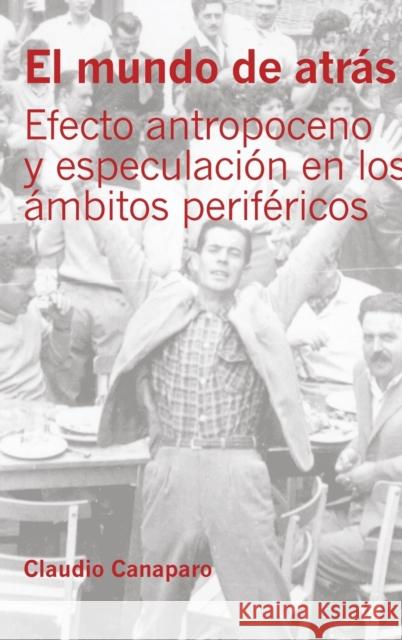 El mundo de atrás

Efecto antropoceno y especulación en los ámbitos periféricos

Claudio Canaparo

Kraina Książek